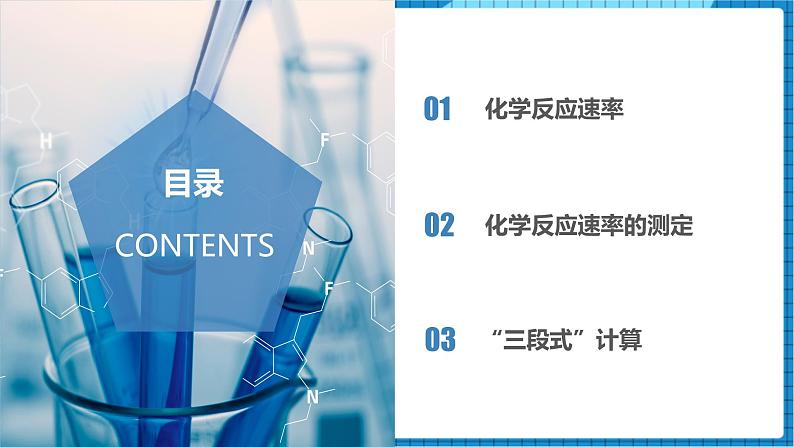 目录
CONTENTS

01 化学反应速率

02 化学反应速率的测定

03 “三段式”计算